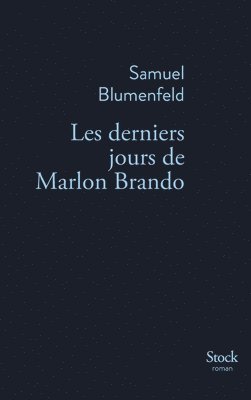 Samuel
Blumenfeld

Les derniers jours de Marlon Brando

Stock
roman